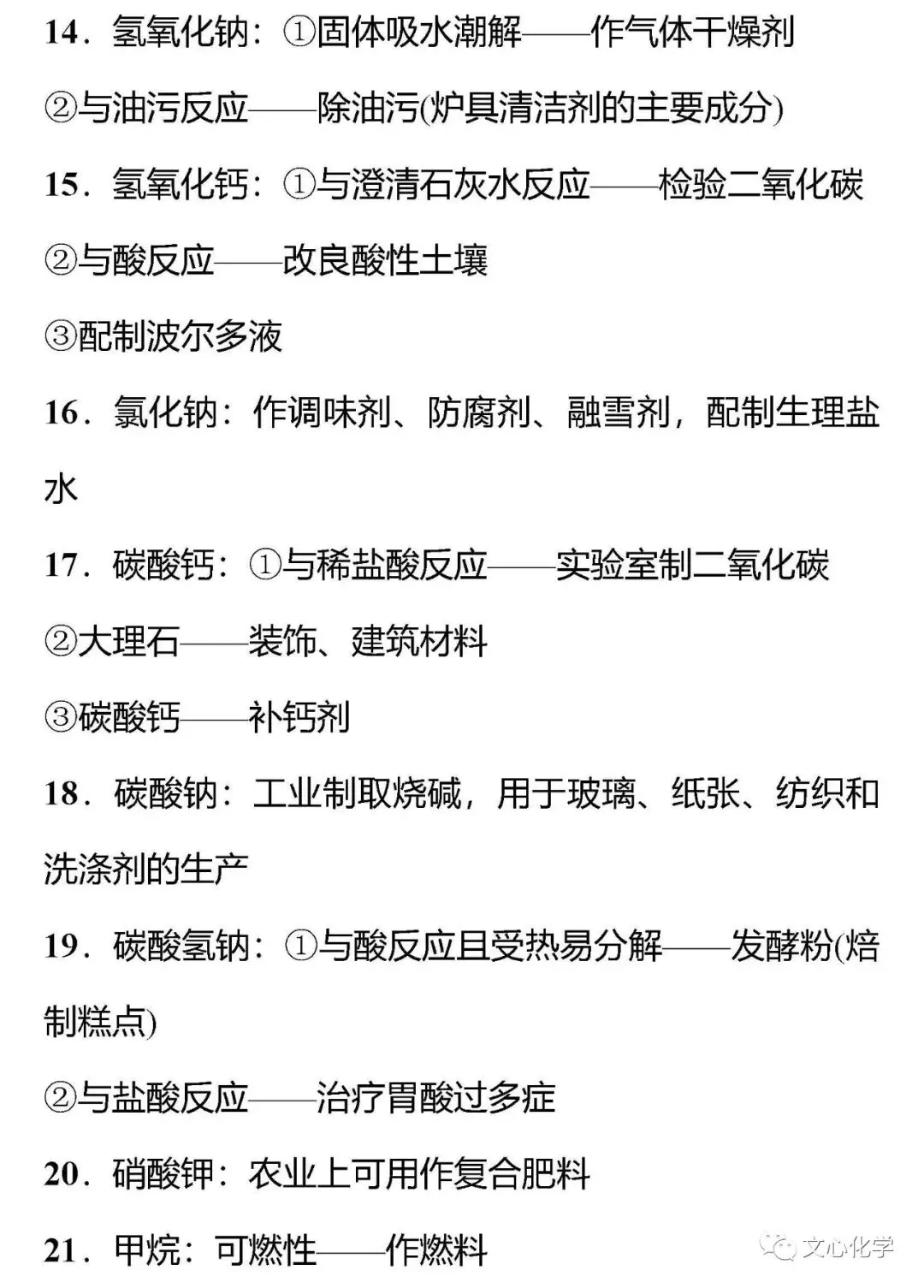 14．氢氧化钠：①固体吸水潮解——作气体干燥剂

②与油污反应——除油污(炉具清洁剂的主要成分)

15．氢氧化钙：①与澄清石灰水反应——检验二氧化碳

②与酸反应——改良酸性土壤

③配制波尔多液

16．氯化钠：作调味剂、防腐剂、融雪剂，配制生理盐水

17．碳酸钙：①与稀盐酸反应——实验室制二氧化碳

②大理石——装饰、建筑材料

③碳酸钙——补钙剂

18．碳酸钠：工业制取烧碱，用于玻璃、纸张、纺织和洗涤剂的生产

19．碳酸氢钠：①与酸反应且受热易分解——发酵粉(焙制糕点)

②与盐酸反应——治疗胃酸过多症

20．硝酸钾：农业上可用作复合肥料

21．甲烷：可燃性——作燃料

文心化学